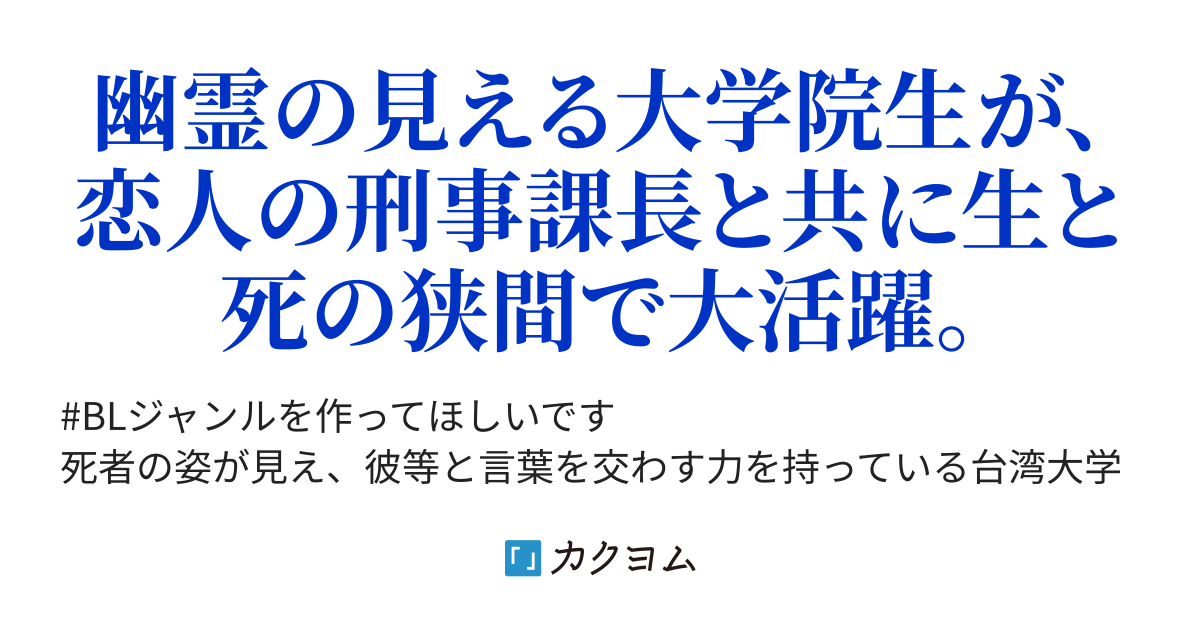 幽霊の見える大学院生が、恋人の刑事課長と共に生と死の狭間で大活躍。

#BLジャンルを作ってほしいです
死者の姿が見え、彼等と言葉を交わす力を持っている台湾大学

「」カクヨム